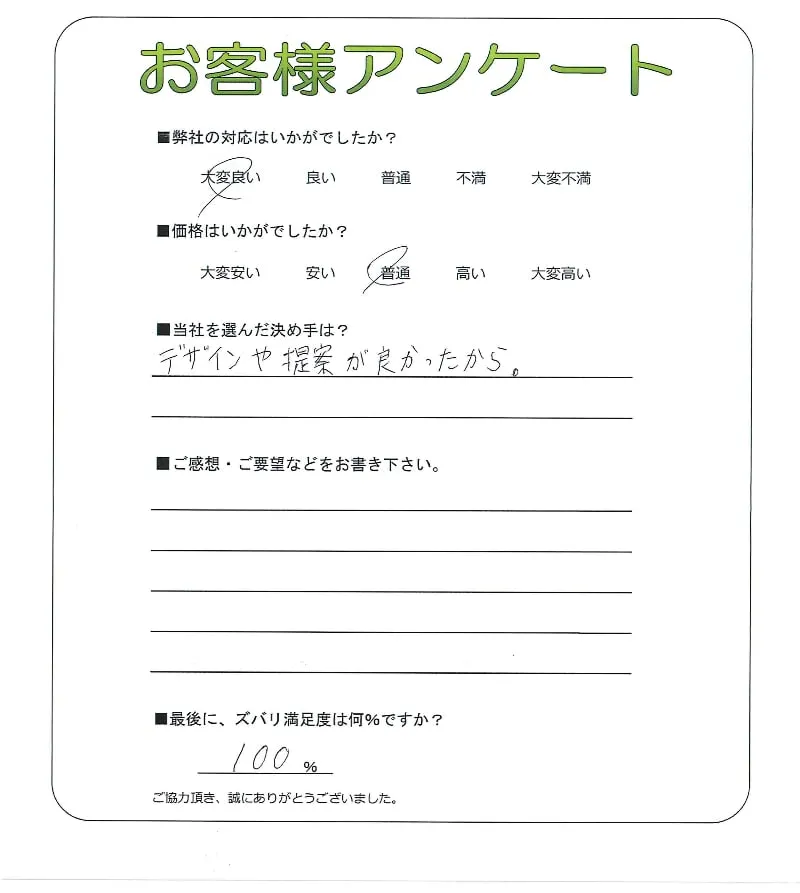 お客様アンケート

■弊社の対応はいかがでしたか？

大変良い　良い　普通　不満　大変不満

■価格はいかがでしたか？

大変安い　安い　普通　高い　大変高い

■当社を選んだ決め手は？

デザインや提案が良かったから。

■ご感想・ご要望などをお書き下さい。

■最後に、ズバリ満足度は何％ですか？

100 %

ご協力頂き、誠にありがとうございました。